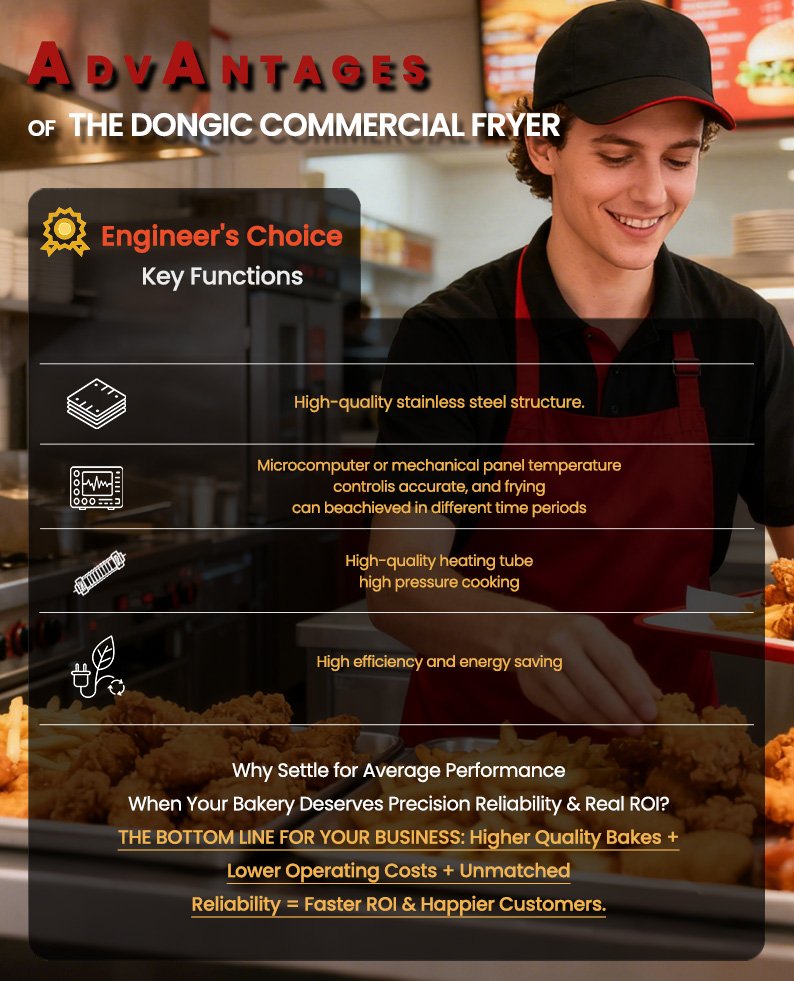 ADVANTAGES

OF THE DONGIC COMMERCIAL FRYER

Engineer's Choice

Key Functions

High-quality stainless steel structure.

Microcomputer or mechanical panel temperature controlis accurate, and frying can beachieved in different time periods

High-quality heating tube high pressure cooking

High efficiency and energy saving

Why Settle for Average Performance

When Your Bakery Deserves Precision Reliability & Real ROI?

THE BOTTOM LINE FOR YOUR BUSINESS: Higher Quality Bakes + Lower Operating Costs + Unmatched Reliability = Faster ROI & Happier Customers.